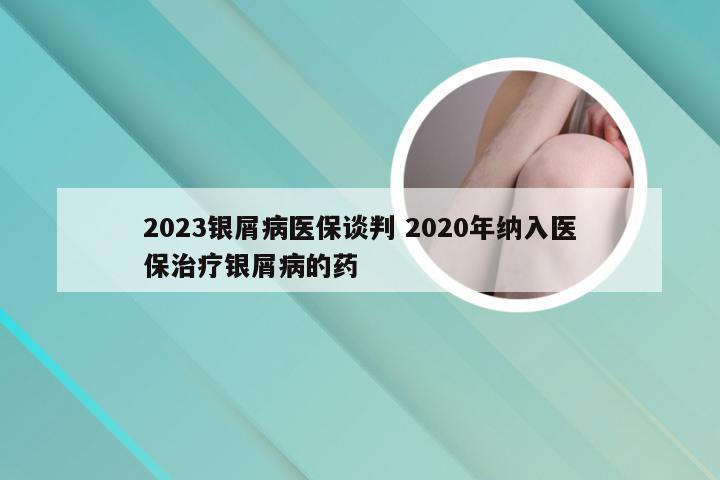 2023银屑病医保谈判 2020年纳入医保治疗银屑病的药